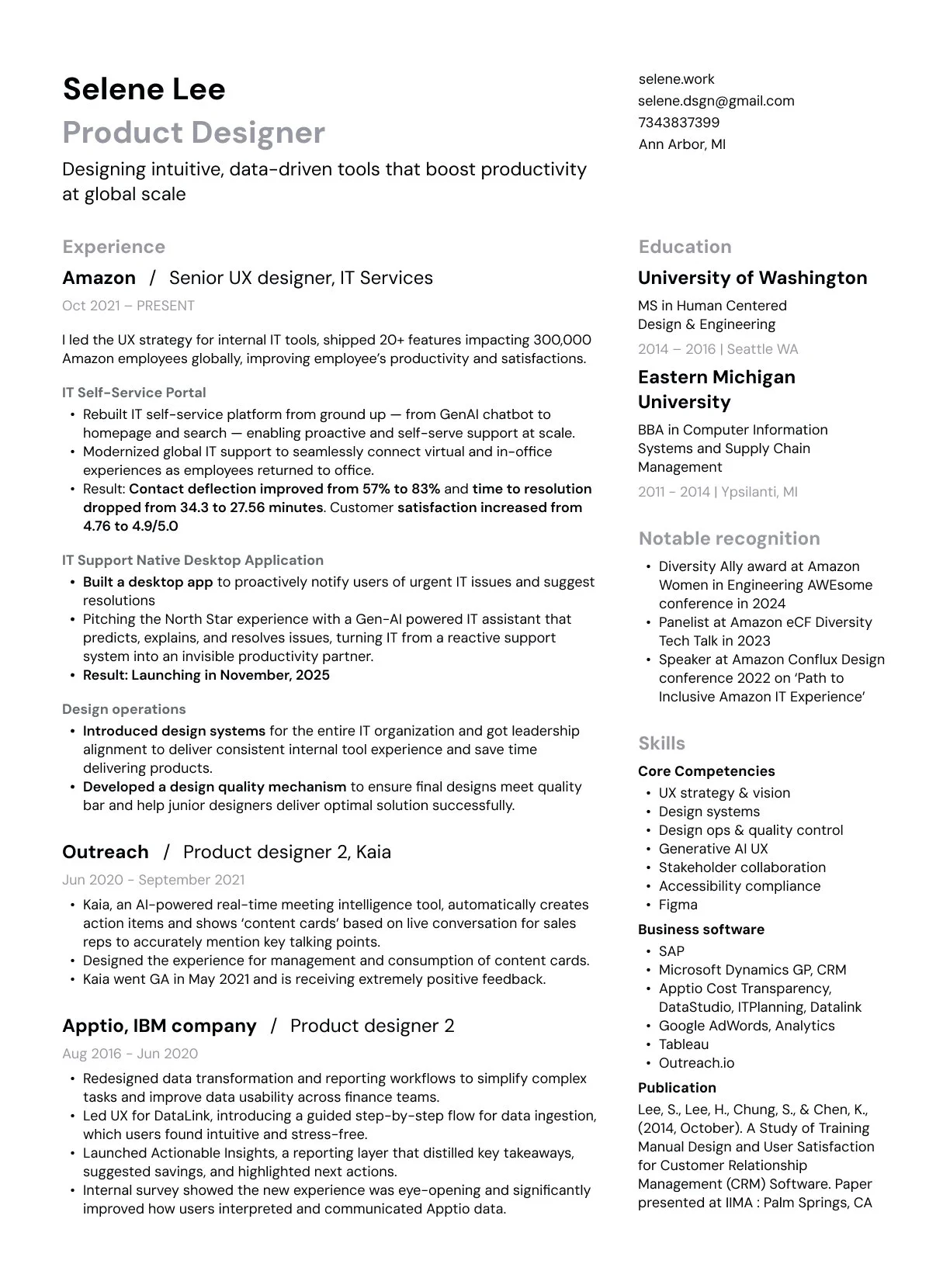 Selene Lee
Product Designer
Designing intuitive, data-driven tools that boost productivity at global scale

selene.work
selene.dsgn@gmail.com
7343837399
Ann Arbor, MI

Experience

Amazon / Senior UX designer, IT Services
Oct 2021 – PRESENT

I led the UX strategy for internal IT tools, shipped 20+ features impacting 300,000 Amazon employees globally, improving employee's productivity and satisfactions.

IT Self-Service Portal
• Rebuilt IT self-service platform from ground up — from GenAI chatbot to homepage and search — enabling proactive and self-serve support at scale.
• Modernized global IT support to seamlessly connect virtual and in-office experiences as employees returned to office.
• Result: Contact deflection improved from 57% to 83% and time to resolution dropped from 34.3 to 27.56 minutes. Customer satisfaction increased from 4.76 to 4.9/5.0

IT Support Native Desktop Application
• Built a desktop app to proactively notify users of urgent IT issues and suggest resolutions
• Pitching the North Star experience with a Gen-AI powered IT assistant that predicts, explains, and resolves issues, turning IT from a reactive support system into an invisible productivity partner.
• Result: Launching in November, 2025

Design operations
• Introduced design systems for the entire IT organization and got leadership alignment to deliver consistent internal tool experience and save time delivering products.
• Developed a design quality mechanism to ensure final designs meet quality bar and help junior designers deliver optimal solution successfully.

Outreach / Product designer 2, Kaia
Jun 2020 - September 2021
• Kaia, an AI-powered real-time meeting intelligence tool, automatically creates action items and shows 'content cards' based on live conversation for sales reps to accurately mention key talking points.
• Designed the experience for management and consumption of content cards.
• Kaia went GA in May 2021 and is receiving extremely positive feedback.

Apptio, IBM company / Product designer 2
Aug 2016 - Jun 2020
• Redesigned data transformation and reporting workflows to simplify complex tasks and improve data usability across finance teams.
• Led UX for DataLink, introducing a guided step-by-step flow for data ingestion, which users found intuitive and stress-free.
• Launched Actionable Insights, a reporting layer that distilled key takeaways, suggested savings, and highlighted next actions.
• Internal survey showed the new experience was eye-opening and significantly improved how users interpreted and communicated Apptio data.

Education

University of Washington
MS in Human Centered Design & Engineering
2014 – 2016 | Seattle WA

Eastern Michigan University
BBA in Computer Information Systems and Supply Chain Management
2011 - 2014 | Ypsilanti, MI

Notable recognition
• Diversity Ally award at Amazon Women in Engineering AWEsome conference in 2024
• Panelist at Amazon eCF Diversity Tech Talk in 2023
• Speaker at Amazon Conflux Design conference 2022 on 'Path to Inclusive Amazon IT Experience'

Skills
Core Competencies
• UX strategy & vision
• Design systems
• Design ops & quality control
• Generative AI UX
• Stakeholder collaboration
• Accessibility compliance
• Figma

Business software
• SAP
• Microsoft Dynamics GP, CRM
• Apptio Cost Transparency, DataStudio, ITPlanning, Datalink
• Google AdWords, Analytics
• Tableau
• Outreach.io

Publication
Lee, S., Lee, H., Chung, S., & Chen, K., (2014, October). A Study of Training Manual Design and User Satisfaction for Customer Relationship Management (CRM) Software. Paper presented at IIMA : Palm Springs, CA